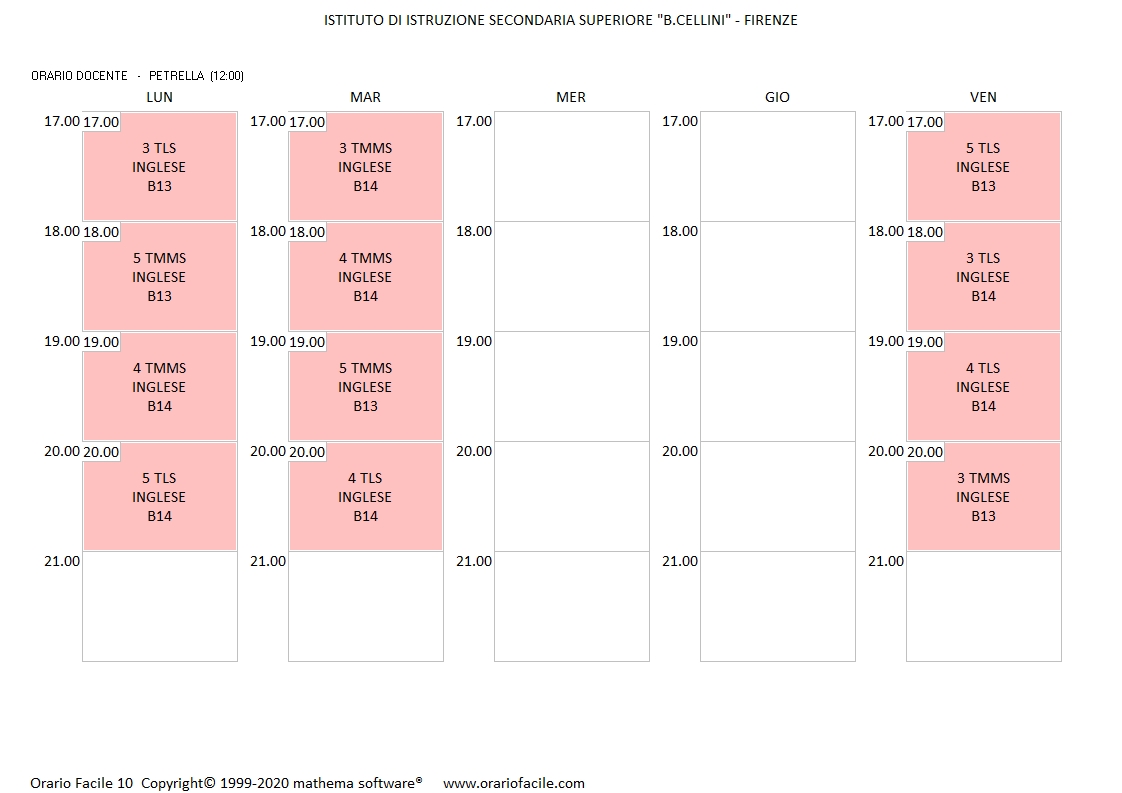 ISTITUTO DI ISTRUZIONE SECONDARIA SUPERIORE "B.CELLINI" - FIRENZE

ORARIO DOCENTE - PETRELLA (12:00)

| | LUN | MAR | MER | GIO | VEN |
|---|---|---|---|---|---|
| 17.00 | 17.00 3 TLS INGLESE B13 | 17.00 3 TMMS INGLESE B14 | | | 17.00 5 TLS INGLESE B13 |
| 18.00 | 18.00 5 TMMS INGLESE B13 | 18.00 4 TMMS INGLESE B14 | | | 18.00 3 TLS INGLESE B14 |
| 19.00 | 19.00 4 TMMS INGLESE B14 | 19.00 5 TMMS INGLESE B13 | | | 19.00 4 TLS INGLESE B14 |
| 20.00 | 20.00 5 TLS INGLESE B14 | 20.00 4 TLS INGLESE B14 | | | 20.00 3 TMMS INGLESE B13 |
| 21.00 | | | | | |

Orario Facile 10 Copyright© 1999-2020 mathema software® www.orariofacile.com